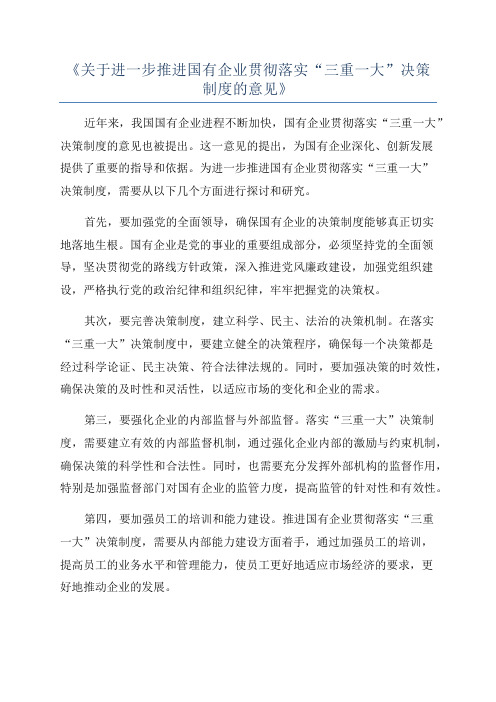 《关于进一步推进国有企业贯彻落实“三重一大”决策制度的意见》

近年来，我国国有企业进程不断加快，国有企业贯彻落实“三重一大”决策制度的意见也被提出。这一意见的提出，为国有企业深化、创新发展提供了重要的指导和依据。为进一步推进国有企业贯彻落实“三重一大”决策制度，需要从以下几个方面进行探讨和研究。

首先，要加强党的全面领导，确保国有企业的决策制度能够真正切实地落地生根。国有企业是党的事业的重要组成部分，必须坚持党的全面领导，坚决贯彻党的路线方针政策，深入推进党风廉政建设，加强党组织建设，严格执行党的政治纪律和组织纪律，牢牢把握党的决策权。

其次，要完善决策制度，建立科学、民主、法治的决策机制。在落实“三重一大”决策制度中，要建立健全的决策程序，确保每一个决策都是经过科学论证、民主决策、符合法律法规的。同时，要加强决策的时效性，确保决策的及时性和灵活性，以适应市场的变化和企业的需求。

第三，要强化企业的内部监督与外部监督。落实“三重一大”决策制度，需要建立有效的内部监督机制，通过强化企业内部的激励与约束机制，确保决策的科学性和合法性。同时，也需要充分发挥外部机构的监督作用，特别是加强监督部门对国有企业的监管力度，提高监管的针对性和有效性。

第四，要加强员工的培训和能力建设。推进国有企业贯彻落实“三重一大”决策制度，需要从内部能力建设方面着手，通过加强员工的培训，提高员工的业务水平和管理能力，使员工更好地适应市场经济的要求，更好地推动企业的发展。